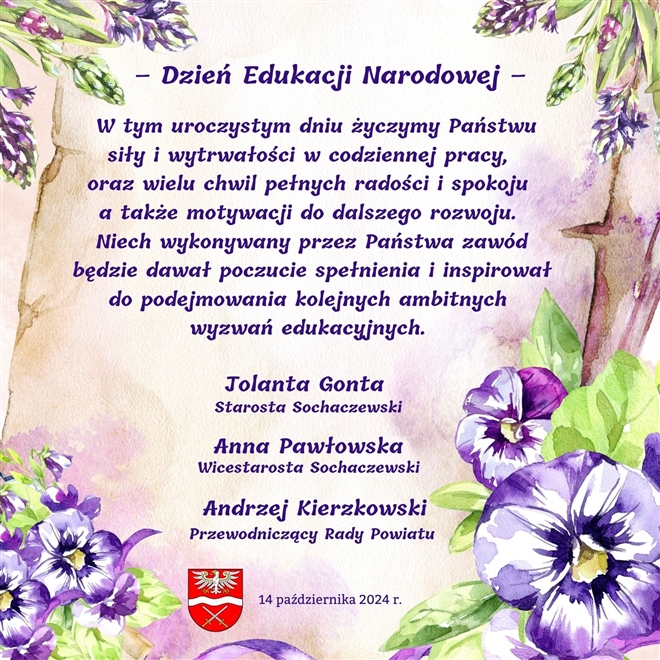 – Dzień Edukacji Narodowej –

W tym uroczystym dniu życzymy Państwu siły i wytrwałości w codziennej pracy, oraz wielu chwil pełnych radości i spokoju a także motywacji do dalszego rozwoju. Niech wykonywany przez Państwa zawód będzie dawał poczucie spełnienia i inspirował do podejmowania kolejnych ambitnych wyzwań edukacyjnych.

Jolanta Gonta
Starosta Sochaczewski

Anna Pawłowska
Wicestarosta Sochaczewski

Andrzej Kierzkowski
Przewodniczący Rady Powiatu

14 października 2024 r.